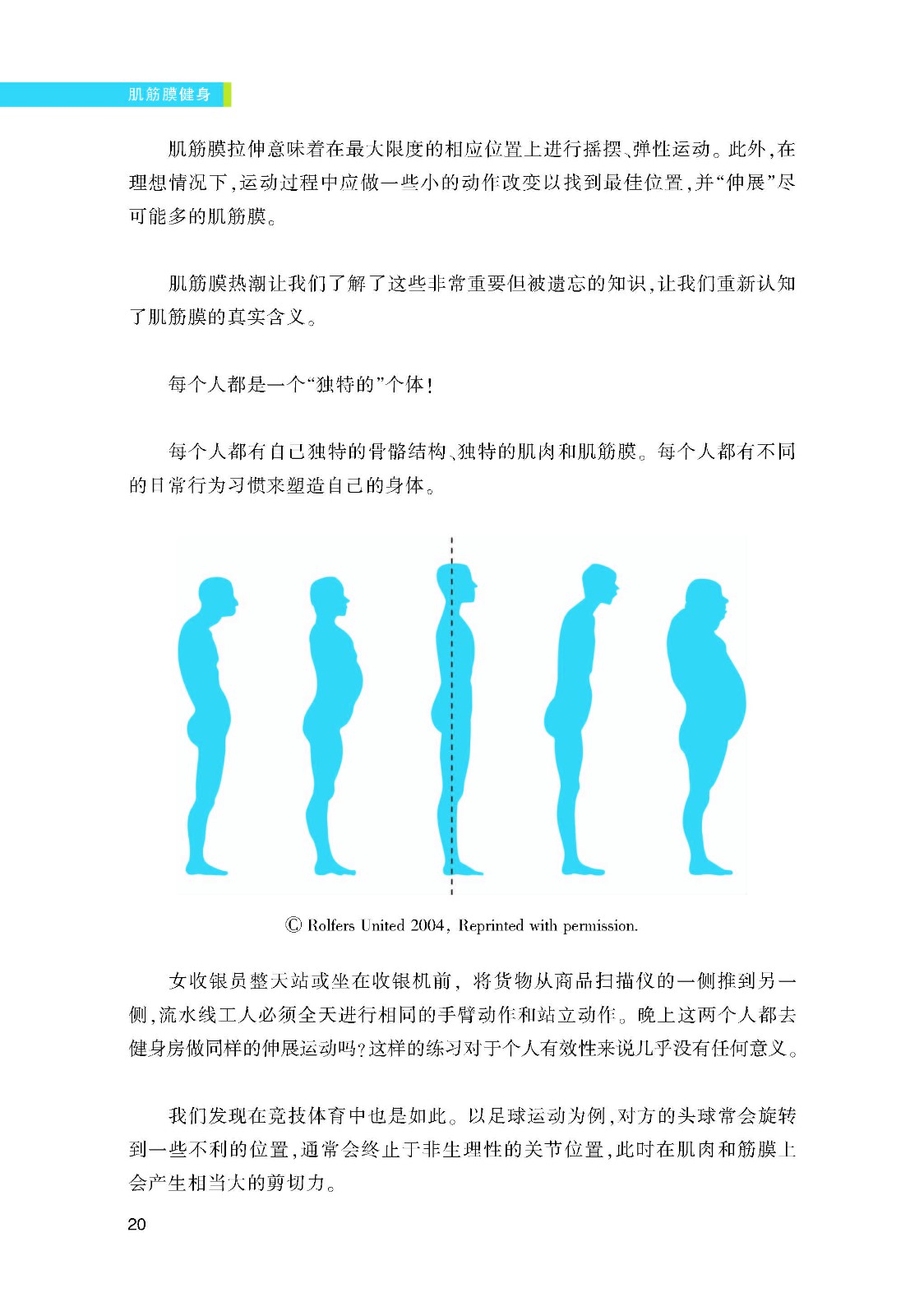 肌筋膜健身

肌筋膜拉伸意味着在最大限度的相应位置上进行摇摆、弹性运动。此外，在理想情况下，运动过程中应做一些小的动作改变以找到最佳位置，并“伸展”尽可能多的肌筋膜。

肌筋膜热潮让我们了解了这些非常重要但被遗忘的知识，让我们重新认知了肌筋膜的真实含义。

每个人都是一个“独特的”个体！

每个人都有自己独特的骨骼结构、独特的肌肉和肌筋膜。每个人都有不同的日常行为习惯来塑造自己的身体。

© Rolfers United 2004, Reprinted with permission.

女收银员整天站或坐在收银机前，将货物从商品扫描仪的一侧推到另一侧，流水线工人必须全天进行相同的手臂动作和站立动作。晚上这两个人都去健身房做同样的伸展运动吗？这样的练习对于个人有效性来说几乎没有任何意义。

我们发现在竞技体育中也是如此。以足球运动为例，对方的头球常会旋转到一些不利的位置，通常会终止于非生理性的关节位置，此时在肌肉和筋膜上会产生相当大的剪切力。

20